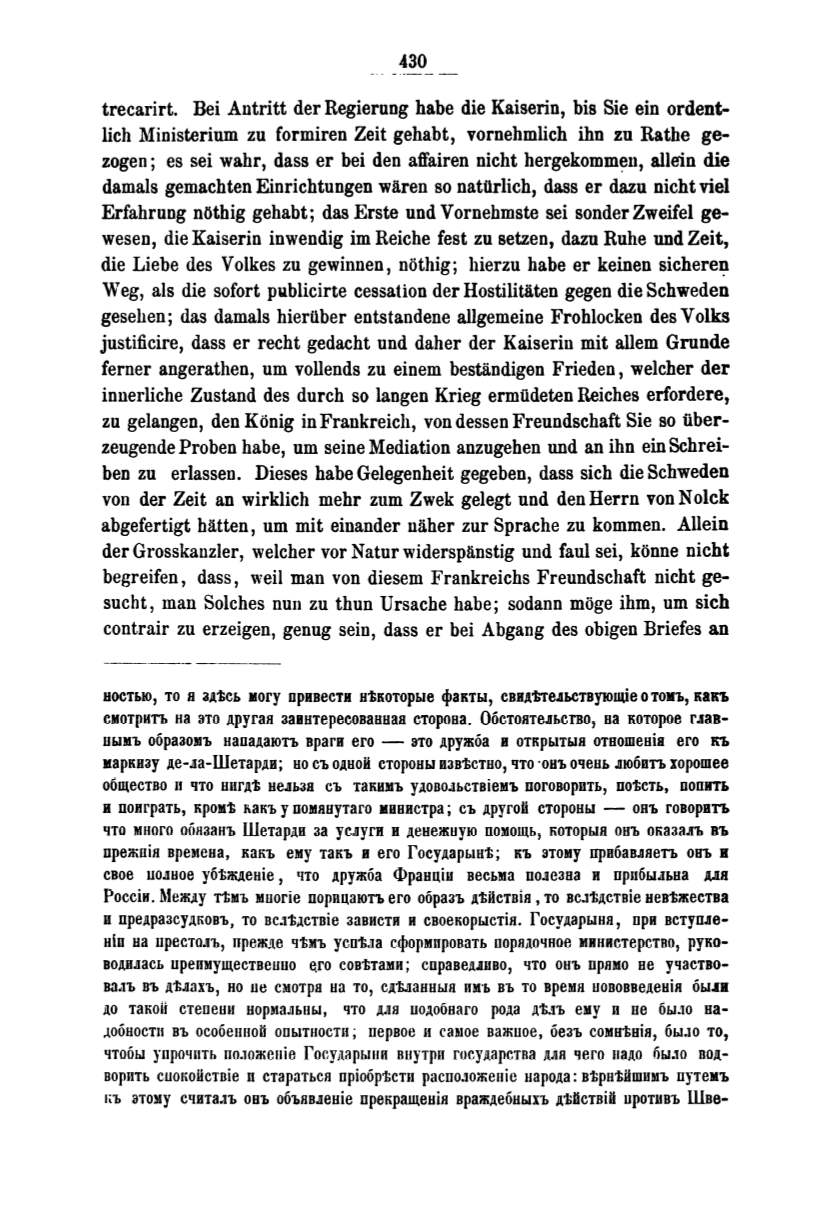 430

trecarirt. Bei Antritt der Regierung habe die Kaiserin, bis Sie ein ordentlich Ministerium zu formiren Zeit gehabt, vornehmlich ihn zu Rathe gezogen; es sei wahr, dass er bei den affairen nicht hergekommen, allein die damals gemachten Einrichtungen wären so natürlich, dass er dazu nicht viel Erfahrung nöthig gehabt; das Erste und Vornehmste sei sonder Zweifel gewesen, die Kaiserin inwendig im Reiche fest zu setzen, dazu Ruhe und Zeit, die Liebe des Volkes zu gewinnen, nöthig; hierzu habe er keinen sicheren Weg, als die sofort publicirte cessation der Hostilitäten gegen die Schweden gesehen; das damals hierüber entstandene allgemeine Frohlocken des Volks justificire, dass er recht gedacht und daher der Kaiserin mit allem Grunde ferner angerathen, um vollends zu einem beständigen Frieden, welcher der innerliche Zustand des durch so langen Krieg ermüdeten Reiches erfordere, zu gelangen, den König in Frankreich, von dessen Freundschaft Sie so überzeugende Proben habe, um seine Mediation anzugehen und an ihn ein Schreiben zu erlassen. Dieses habe Gelegenheit gegeben, dass sich die Schweden von der Zeit an wirklich mehr zum Zwek gelegt und den Herrn von Nolck abgefertigt hätten, um mit einander näher zur Sprache zu kommen. Allein der Grosskanzler, welcher vor Natur widerspänstig und faul sei, könne nicht begreifen, dass, weil man von diesem Frankreichs Freundschaft nicht gesucht, man Solches nun zu thun Ursache habe; sodann möge ihm, um sich contrair zu erzeigen, genug sein, dass er bei Abgang des obigen Briefes an

ностью, то я здѣсь могу привести нѣкоторые факты, свидѣтельствующіе о томъ, какъ смотритъ на это другая заинтересованная сторона. Обстоятельство, на которое главнымъ образомъ нападаютъ враги его — это дружба и открытыя отношенія его къ маркизу де-ла-Шетарди; но съ одной стороны извѣстно, что онъ очень любитъ хорошее общество и что нигдѣ нельзя съ такимъ удовольствіемъ поговорить, поѣсть, попить и поиграть, кромѣ какъ у помянутаго министра; съ другой стороны — онъ говоритъ что много обязанъ Шетарди за услуги и денежную помощь, которыя онъ оказалъ въ прежнія времена, какъ ему такъ и его Государынѣ; къ этому прибавляетъ онъ и свое полное убѣжденіе, что дружба Франціи весьма полезна и прибыльна для Россіи. Между тѣмъ многіе порицаютъ его образъ дѣйствія, то вслѣдствіе невѣжества и предразсудковъ, то вслѣдствіе зависти и своекорыстія. Государыня, при вступленіи на престолъ, прежде чѣмъ успѣла сформировать порядочное министерство, руководилась преимущественно его совѣтами; справедливо, что онъ прямо не участвовалъ въ дѣлахъ, но не смотря на то, сдѣланныя имъ въ то время нововведенія были до такой степени нормальны, что для подобнаго рода дѣлъ ему и не было надобности въ особенной опытности; первое и самое важное, безъ сомнѣнія, было то, чтобы упрочить положеніе Государыни внутри государства для чего надо было водворить спокойствіе и стараться пріобрѣсти расположеніе народа: вѣрнѣйшимъ путемъ къ этому считалъ онъ объявленіе прекращенія враждебныхъ дѣйствій противъ Шве-